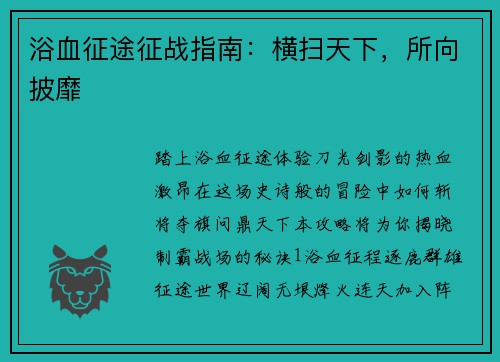 浴血征途征战指南：横扫天下，所向披靡

踏上浴血征途体验刀光剑影的热血激昂在这场史诗般的冒险中如何斩将夺旗问鼎天下本攻略将为你揭晓制霸战场的秘诀1浴血征程逐鹿群雄征途世界辽阔无垠烽火连天加入阵